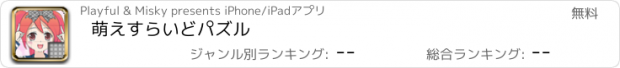 Playful & Misky presents iPhone/iPadアプリ

無料

萌えすらいどパズル

ジャンル別ランキング: --

総合ランキング: --